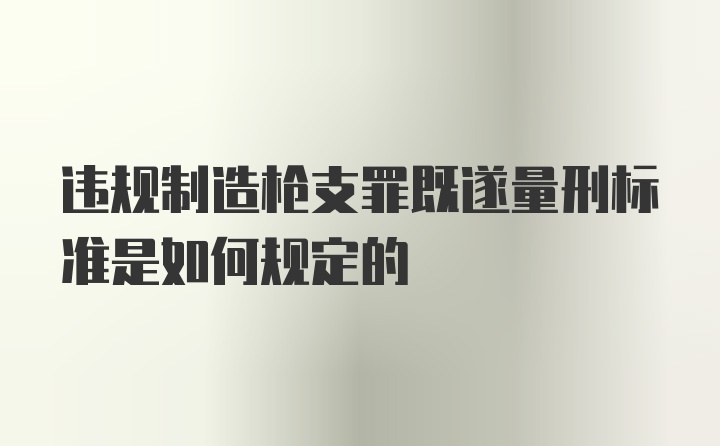 违规制造枪支罪既遂量刑标准是如何规定的